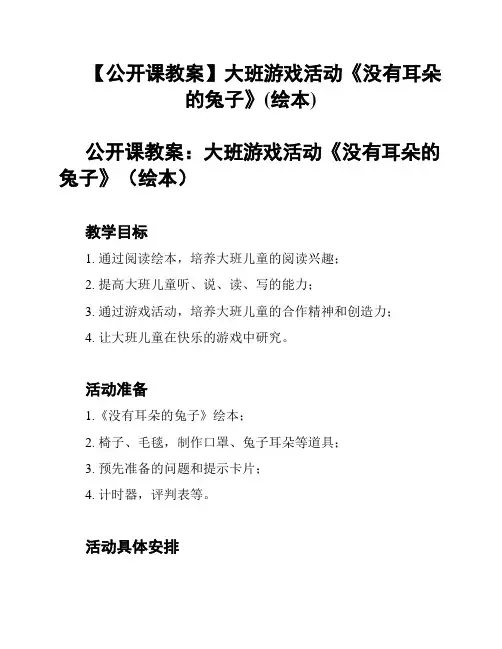 【公开课教案】大班游戏活动《没有耳朵的兔子》(绘本)

公开课教案：大班游戏活动《没有耳朵的兔子》（绘本）

教学目标

1. 通过阅读绘本，培养大班儿童的阅读兴趣；

2. 提高大班儿童听、说、读、写的能力；

3. 通过游戏活动，培养大班儿童的合作精神和创造力；

4. 让大班儿童在快乐的游戏中研究。

活动准备

1.《没有耳朵的兔子》绘本；

2. 椅子、毛毯，制作口罩、兔子耳朵等道具；

3. 预先准备的问题和提示卡片；

4. 计时器，评判表等。

活动具体安排